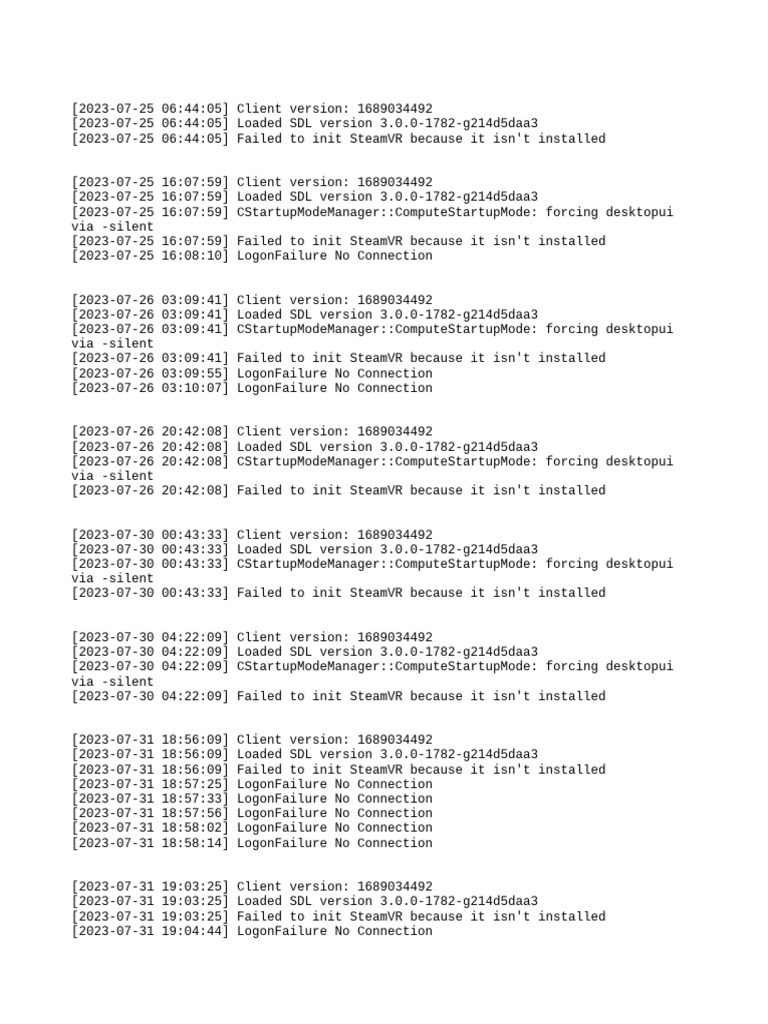 [2023-07-25 06:44:05] Client version: 1689034492
[2023-07-25 06:44:05] Loaded SDL version 3.0.0-1782-g214d5daa3
[2023-07-25 06:44:05] Failed to init SteamVR because it isn't installed

[2023-07-25 16:07:59] Client version: 1689034492
[2023-07-25 16:07:59] Loaded SDL version 3.0.0-1782-g214d5daa3
[2023-07-25 16:07:59] CStartupModeManager::ComputeStartupMode: forcing desktopui via -silent
[2023-07-25 16:07:59] Failed to init SteamVR because it isn't installed
[2023-07-25 16:08:10] LogonFailure No Connection

[2023-07-26 03:09:41] Client version: 1689034492
[2023-07-26 03:09:41] Loaded SDL version 3.0.0-1782-g214d5daa3
[2023-07-26 03:09:41] CStartupModeManager::ComputeStartupMode: forcing desktopui via -silent
[2023-07-26 03:09:41] Failed to init SteamVR because it isn't installed
[2023-07-26 03:09:55] LogonFailure No Connection
[2023-07-26 03:10:07] LogonFailure No Connection

[2023-07-26 20:42:08] Client version: 1689034492
[2023-07-26 20:42:08] Loaded SDL version 3.0.0-1782-g214d5daa3
[2023-07-26 20:42:08] CStartupModeManager::ComputeStartupMode: forcing desktopui via -silent
[2023-07-26 20:42:08] Failed to init SteamVR because it isn't installed

[2023-07-30 00:43:33] Client version: 1689034492
[2023-07-30 00:43:33] Loaded SDL version 3.0.0-1782-g214d5daa3
[2023-07-30 00:43:33] CStartupModeManager::ComputeStartupMode: forcing desktopui via -silent
[2023-07-30 00:43:33] Failed to init SteamVR because it isn't installed

[2023-07-30 04:22:09] Client version: 1689034492
[2023-07-30 04:22:09] Loaded SDL version 3.0.0-1782-g214d5daa3
[2023-07-30 04:22:09] CStartupModeManager::ComputeStartupMode: forcing desktopui via -silent
[2023-07-30 04:22:09] Failed to init SteamVR because it isn't installed

[2023-07-31 18:56:09] Client version: 1689034492
[2023-07-31 18:56:09] Loaded SDL version 3.0.0-1782-g214d5daa3
[2023-07-31 18:56:09] Failed to init SteamVR because it isn't installed
[2023-07-31 18:57:25] LogonFailure No Connection
[2023-07-31 18:57:33] LogonFailure No Connection
[2023-07-31 18:57:56] LogonFailure No Connection
[2023-07-31 18:58:02] LogonFailure No Connection
[2023-07-31 18:58:14] LogonFailure No Connection

[2023-07-31 19:03:25] Client version: 1689034492
[2023-07-31 19:03:25] Loaded SDL version 3.0.0-1782-g214d5daa3
[2023-07-31 19:03:25] Failed to init SteamVR because it isn't installed
[2023-07-31 19:04:44] LogonFailure No Connection